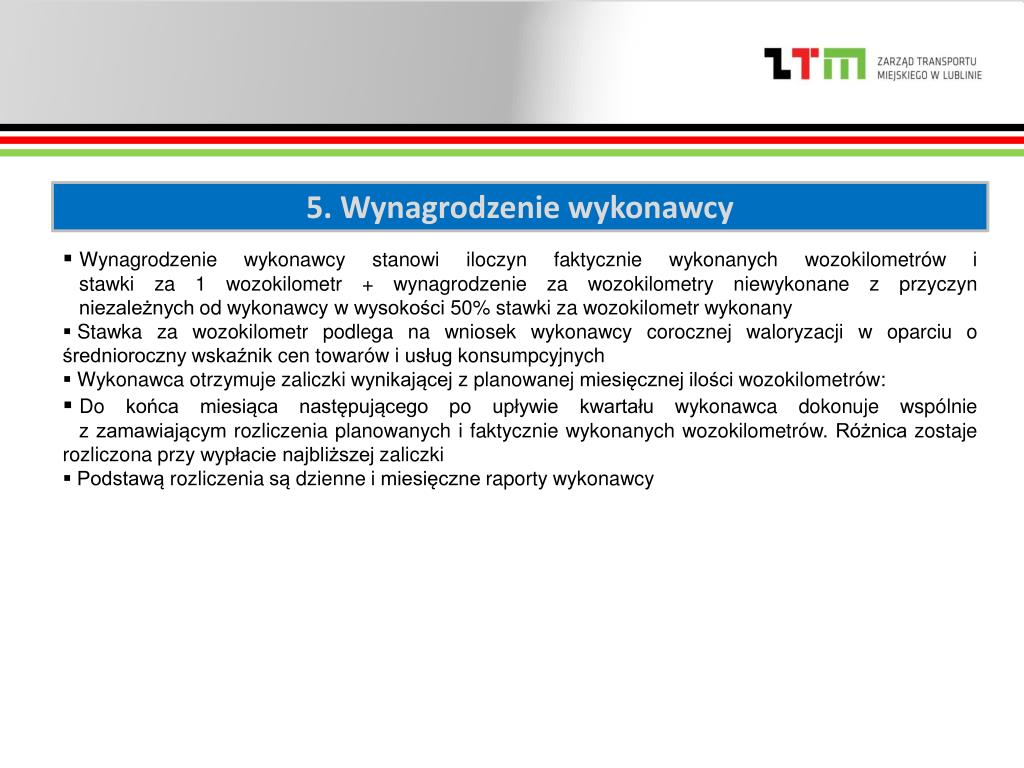 ZTM ZARZĄD TRANSPORTU MIEJSKIEGO W LUBLINIE

5. Wynagrodzenie wykonawcy

▪ Wynagrodzenie wykonawcy stanowi iloczyn faktycznie wykonanych wozokilometrów i stawki za 1 wozokilometr + wynagrodzenie za wozokilometry niewykonane z przyczyn niezależnych od wykonawcy w wysokości 50% stawki za wozokilometr wykonany
▪ Stawka za wozokilometr podlega na wniosek wykonawcy corocznej waloryzacji w oparciu o średnioroczny wskaźnik cen towarów i usług konsumpcyjnych
▪ Wykonawca otrzymuje zaliczki wynikającej z planowanej miesięcznej ilości wozokilometrów:
▪ Do końca miesiąca następującego po upływie kwartału wykonawca dokonuje wspólnie z zamawiającym rozliczenia planowanych i faktycznie wykonanych wozokilometrów. Różnica zostaje rozliczona przy wypłacie najbliższej zaliczki
▪ Podstawą rozliczenia są dzienne i miesięczne raporty wykonawcy